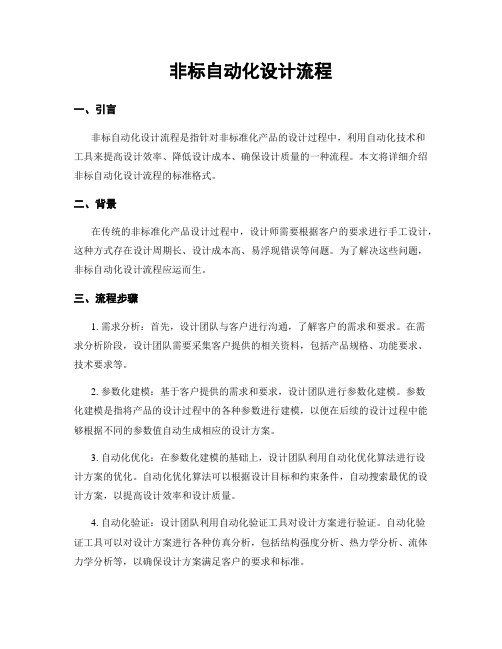 非标自动化设计流程

一、引言

非标自动化设计流程是指针对非标准化产品的设计过程中，利用自动化技术和工具来提高设计效率、降低设计成本、确保设计质量的一种流程。本文将详细介绍非标自动化设计流程的标准格式。

二、背景

在传统的非标准化产品设计过程中，设计师需要根据客户的要求进行手工设计，这种方式存在设计周期长、设计成本高、易浮现错误等问题。为了解决这些问题，非标自动化设计流程应运而生。

三、流程步骤

1. 需求分析：首先，设计团队与客户进行沟通，了解客户的需求和要求。在需求分析阶段，设计团队需要采集客户提供的相关资料，包括产品规格、功能要求、技术要求等。

2. 参数化建模：基于客户提供的需求和要求，设计团队进行参数化建模。参数化建模是指将产品的设计过程中的各种参数进行建模，以便在后续的设计过程中能够根据不同的参数值自动生成相应的设计方案。

3. 自动化优化：在参数化建模的基础上，设计团队利用自动化优化算法进行设计方案的优化。自动化优化算法可以根据设计目标和约束条件，自动搜索最优的设计方案，以提高设计效率和设计质量。

4. 自动化验证：设计团队利用自动化验证工具对设计方案进行验证。自动化验证工具可以对设计方案进行各种仿真分析，包括结构强度分析、热力学分析、流体力学分析等，以确保设计方案满足客户的要求和标准。